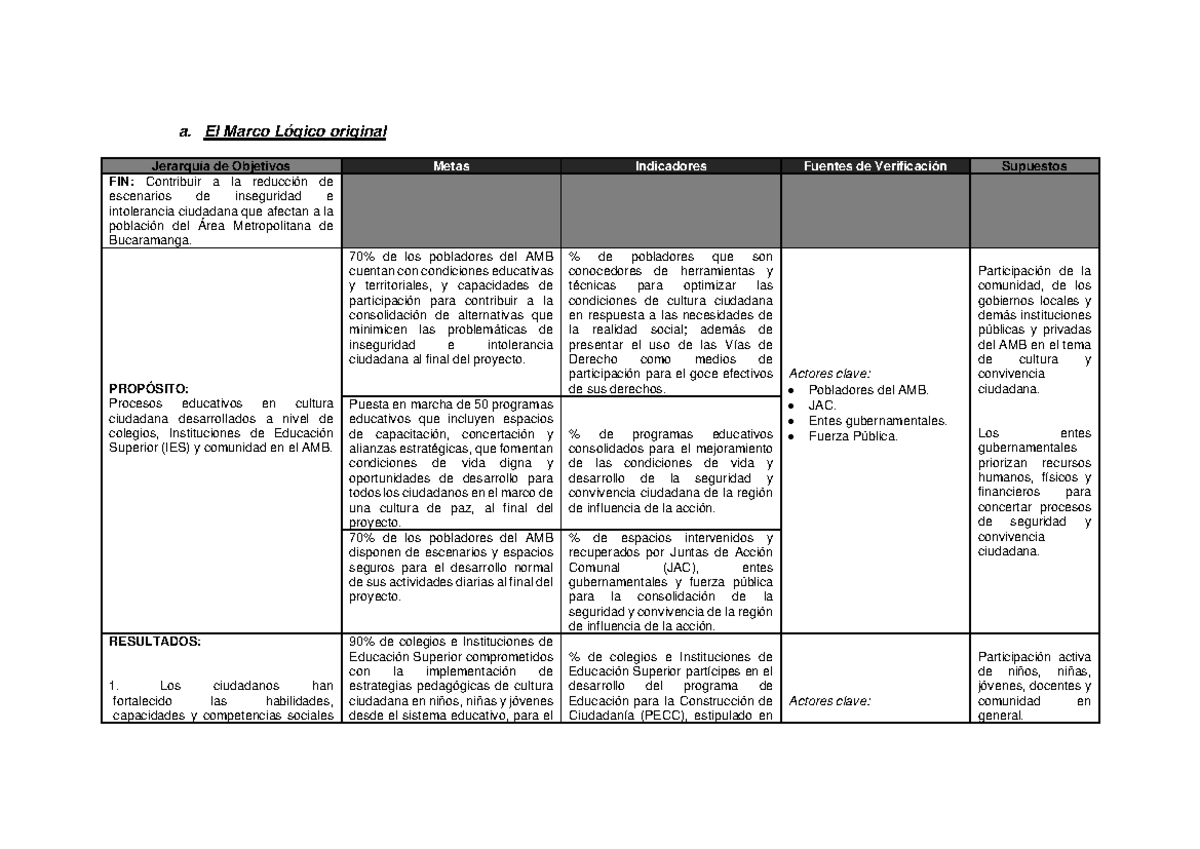 a. El Marco Lógico original

| Jerarquía de Objetivos | Metas | Indicadores | Fuentes de Verificación | Supuestos |
|---|---|---|---|---|
| FIN: Contribuir a la reducción de escenarios de inseguridad e intolerancia ciudadana que afectan a la población del Área Metropolitana de Bucaramanga. | | | | |
| PROPÓSITO: Procesos educativos en cultura ciudadana desarrollados a nivel de colegios, Instituciones de Educación Superior (IES) y comunidad en el AMB. | 70% de los pobladores del AMB cuentan con condiciones educativas y territoriales, y capacidades de participación para contribuir a la consolidación de alternativas que minimicen las problemáticas de inseguridad e intolerancia ciudadana al final del proyecto. | % de pobladores que son conocedores de herramientas y técnicas para optimizar las condiciones de cultura ciudadana en respuesta a las necesidades de la realidad social; además de presentar el uso de las Vías de Derecho como medios de participación para el goce efectivos de sus derechos. | Actores clave: • Pobladores del AMB. • JAC. • Entes gubernamentales. • Fuerza Pública. | Participación de la comunidad, de los gobiernos locales y demás instituciones públicas y privadas del AMB en el tema de cultura y convivencia ciudadana. Los entes gubernamentales priorizan recursos humanos, físicos y financieros para concertar procesos de seguridad y convivencia ciudadana. |
| | Puesta en marcha de 50 programas educativos que incluyen espacios de capacitación, concertación y alianzas estratégicas, que fomentan condiciones de vida digna y oportunidades de desarrollo para todos los ciudadanos en el marco de una cultura de paz, al final del proyecto. | % de programas educativos consolidados para el mejoramiento de las condiciones de vida y desarrollo de la seguridad y convivencia ciudadana de la región de influencia de la acción. | | |
| | 70% de los pobladores del AMB disponen de escenarios y espacios seguros para el desarrollo normal de sus actividades diarias al final del proyecto. | % de espacios intervenidos y recuperados por Juntas de Acción Comunal (JAC), entes gubernamentales y fuerza pública para la consolidación de la seguridad y convivencia de la región de influencia de la acción. | | |
| RESULTADOS: 1. Los ciudadanos han fortalecido las habilidades, capacidades y competencias sociales | 90% de colegios e Instituciones de Educación Superior comprometidos con la implementación de estrategias pedagógicas de cultura ciudadana en niños, niñas y jóvenes desde el sistema educativo, para el | % de colegios e Instituciones de Educación Superior partícipes en el desarrollo del programa de Educación para la Construcción de Ciudadanía (PECC), estipulado en | Actores clave: | Participación activa de niños, niñas, jóvenes, docentes y comunidad en general. |